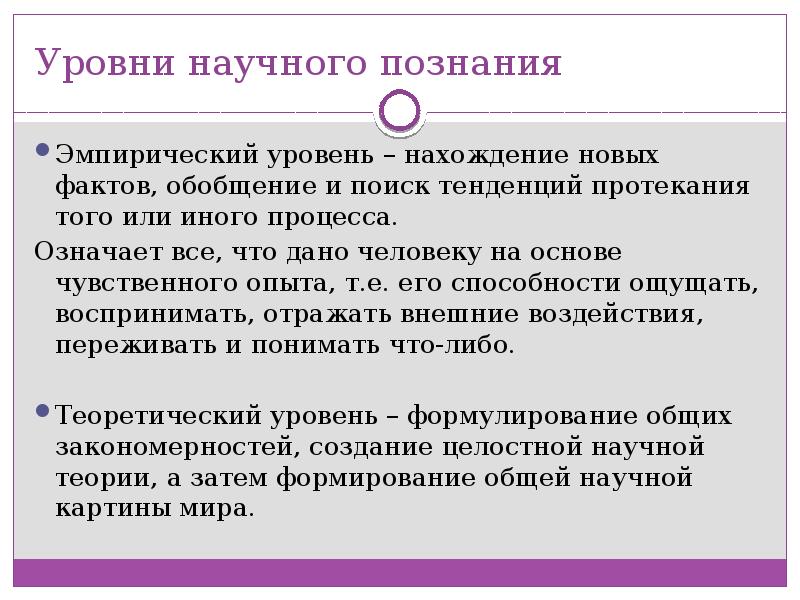 Уровни научного познания

Эмпирический уровень – нахождение новых фактов, обобщение и поиск тенденций протекания того или иного процесса.

Означает все, что дано человеку на основе чувственного опыта, т.е. его способности ощущать, воспринимать, отражать внешние воздействия, переживать и понимать что-либо.

Теоретический уровень – формулирование общих закономерностей, создание целостной научной теории, а затем формирование общей научной картины мира.